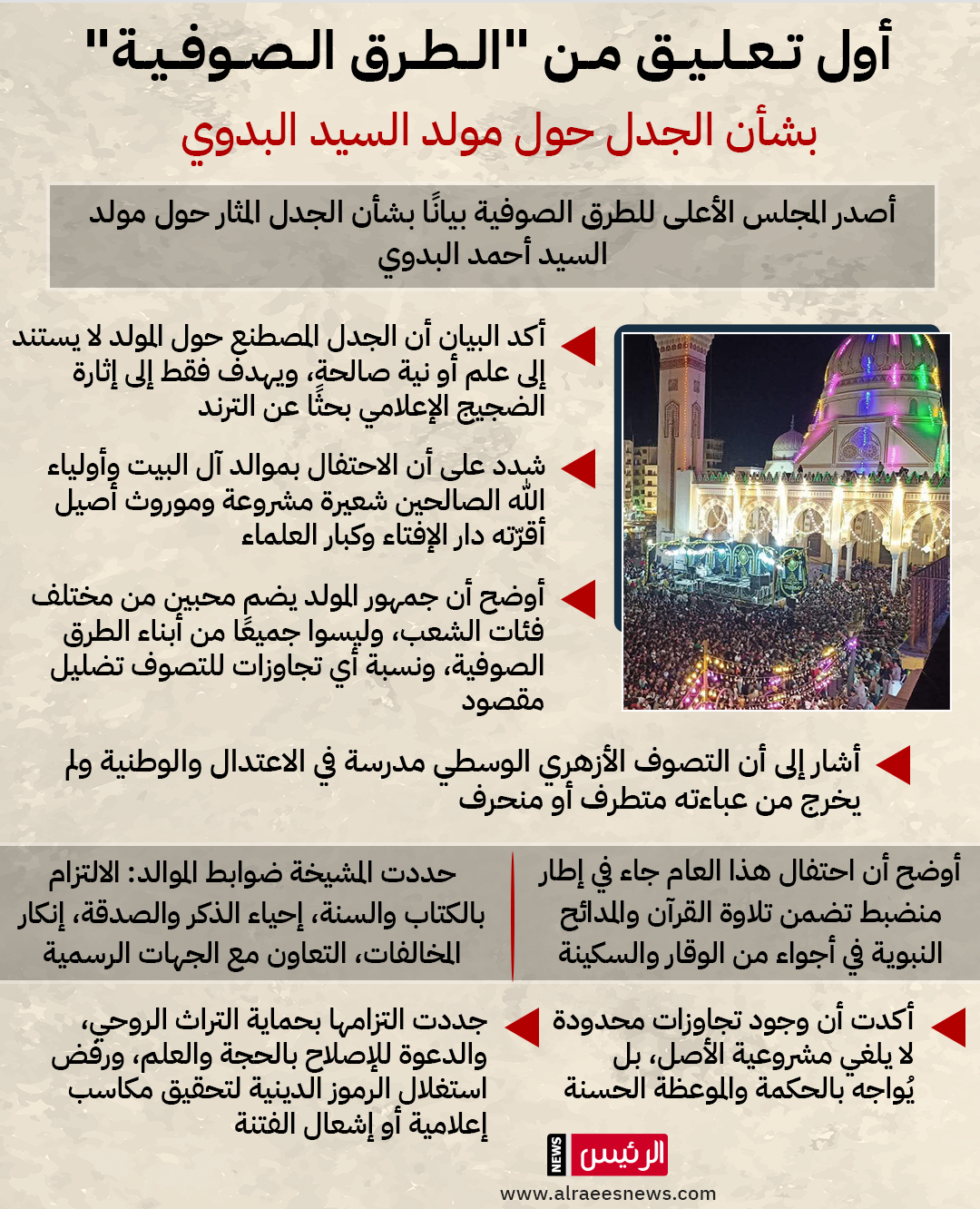 أول تعليق من "الطرق الصوفية"
بشأن الجدل حول مولد السيد البدوي

أصدر المجلس الأعلى للطرق الصوفية بيانًا بشأن الجدل المثار حول مولد السيد أحمد البدوي

أكد البيان أن الجدل المصطنع حول المولد لا يستند إلى علم أو نية صالحة، ويهدف فقط إلى إثارة الضجيج الإعلامي بحثًا عن الترند

شدد على أن الاحتفال بموالد آل البيت وأولياء الله الصالحين شعيرة مشروعة وموروث أصيل أقرّته دار الإفتاء وكبار العلماء

أوضح أن جمهور المولد يضم محبين من مختلف فئات الشعب، وليسوا جميعًا من أبناء الطرق الصوفية، ونسبة أي تجاوزات للتصوف تضليل مقصود

أشار إلى أن التصوف الأزهري الوسطي مدرسة في الاعتدال والوطنية ولم يخرج من عباءته متطرف أو منحرف

أوضح أن احتفال هذا العام جاء في إطار منضبط تضمن تلاوة القرآن والمدائح النبوية في أجواء من الوقار والسكينة

حددت المشيخة ضوابط الموالد: الالتزام بالكتاب والسنة، إحياء الذكر والصدقة، إنكار المخالفات، التعاون مع الجهات الرسمية

أكدت أن وجود تجاوزات محدودة لا يلغي مشروعية الأصل، بل يُواجه بالحكمة والموعظة الحسنة

جددت التزامها بحماية التراث الروحي، والدعوة للإصلاح بالحجة والعلم، ورفض استغلال الرموز الدينية لتحقيق مكاسب إعلامية أو إشعال الفتنة

الرئيس NEWS
www.alraeesnews.com